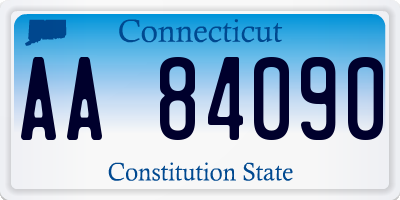 Connecticut

AA 84090

Constitution State